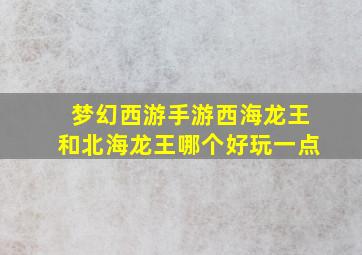 梦幻西游手游西海龙王和北海龙王哪个好玩一点